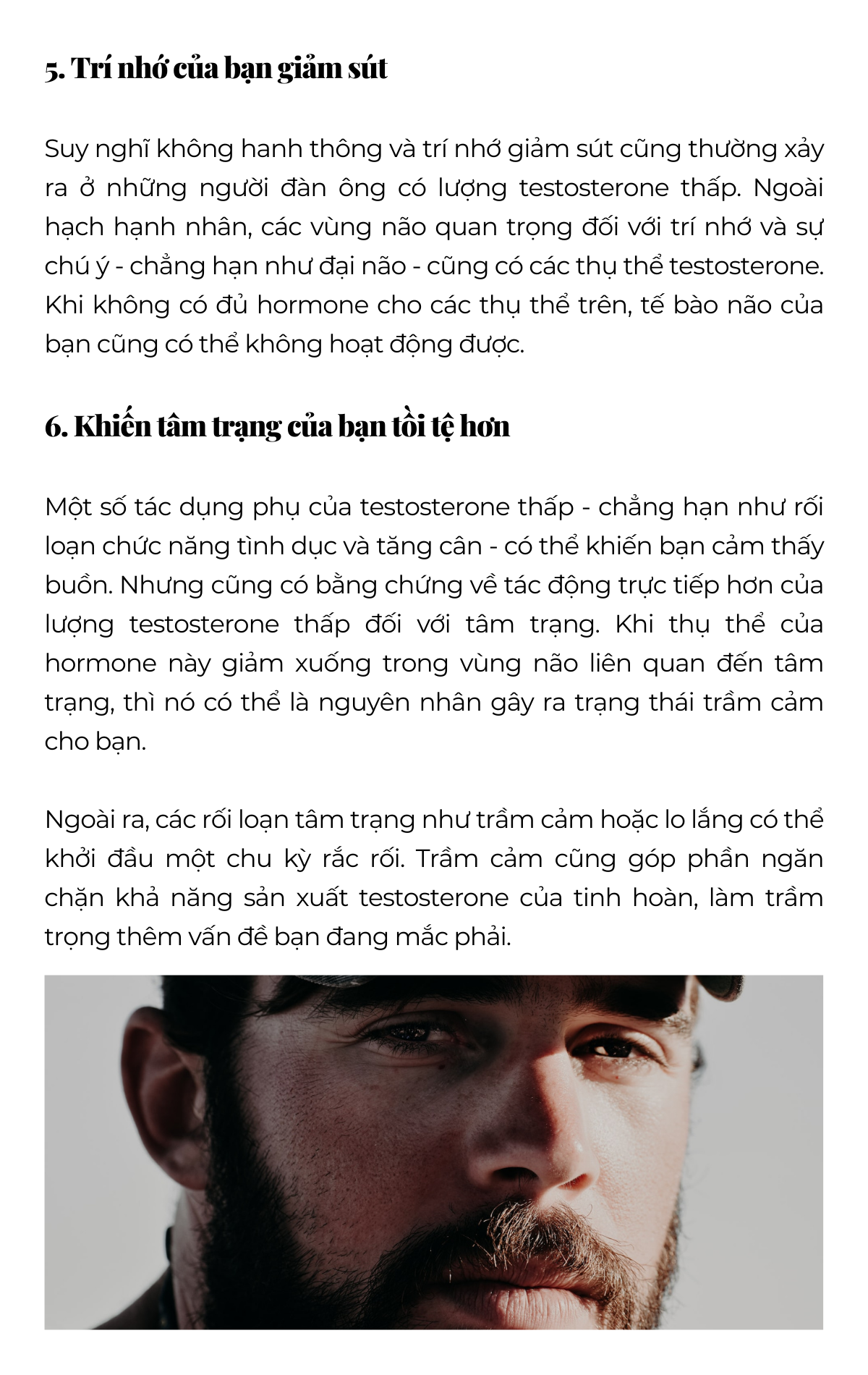 5. Trí nhớ của bạn giảm sút

Suy nghĩ không hanh thông và trí nhớ giảm sút cũng thường xảy ra ở những người đàn ông có lượng testosterone thấp. Ngoài hạch hạnh nhân, các vùng não quan trọng đối với trí nhớ và sự chú ý - chẳng hạn như đại não - cũng có các thụ thể testosterone. Khi không có đủ hormone cho các thụ thể trên, tế bào não của bạn cũng có thể không hoạt động được.

6. Khiến tâm trạng của bạn tồi tệ hơn

Một số tác dụng phụ của testosterone thấp - chẳng hạn như rối loạn chức năng tình dục và tăng cân - có thể khiến bạn cảm thấy buồn. Nhưng cũng có bằng chứng về tác động trực tiếp hơn của lượng testosterone thấp đối với tâm trạng. Khi thụ thể của hormone này giảm xuống trong vùng não liên quan đến tâm trạng, thì nó có thể là nguyên nhân gây ra trạng thái trầm cảm cho bạn.

Ngoài ra, các rối loạn tâm trạng như trầm cảm hoặc lo lắng có thể khởi đầu một chu kỳ rắc rối. Trầm cảm cũng góp phần ngăn chặn khả năng sản xuất testosterone của tinh hoàn, làm trầm trọng thêm vấn đề bạn đang mắc phải.